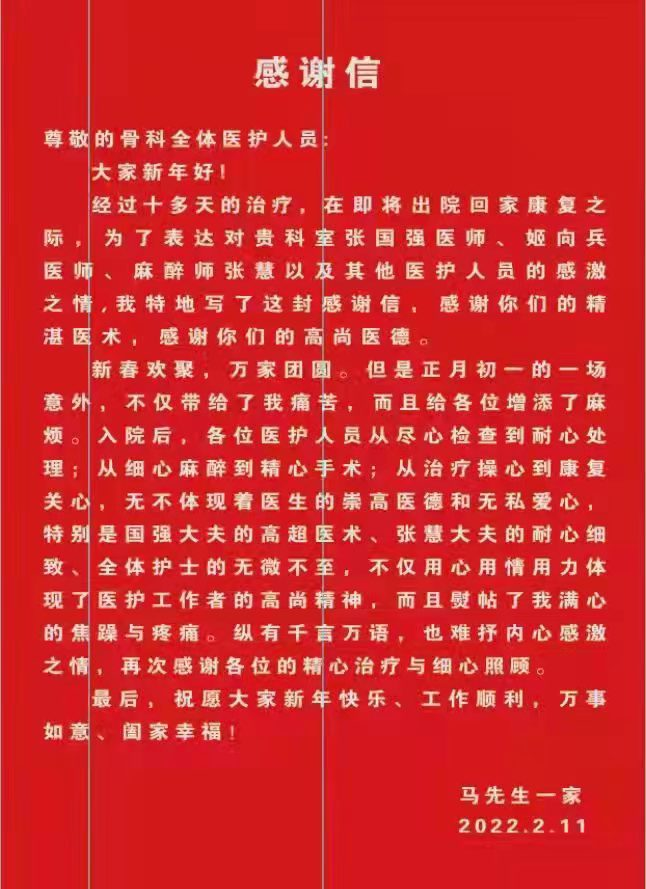 感谢信

尊敬的骨科全体医护人员：

大家新年好！

经过十多天的治疗，在即将出院回家康复之际，为了表达对贵科室张国强医师、姬向兵医师、麻醉师张慧以及其他医护人员的感激之情，我特地写了这封感谢信，感谢你们的精湛医术，感谢你们的高尚医德。

新春欢聚，万家团圆。但是正月初一的一场意外，不仅带给了我痛苦，而且给各位增添了麻烦。入院后，各位医护人员从尽心检查到耐心处理；从细心麻醉到精心手术；从治疗操心到康复关心，无不体现着医生的崇高医德和无私爱心，特别是国强大夫的高超医术、张慧大夫的耐心细致、全体护士的无微不至，不仅用心用情用力体现了医护工作者的高尚精神，而且熨帖了我满心的焦躁与疼痛。纵有千言万语，也难抒内心感激之情，再次感谢各位的精心治疗与细心照顾。

最后，祝愿大家新年快乐、工作顺利，万事如意、阖家幸福！

马先生一家
2022.2.11